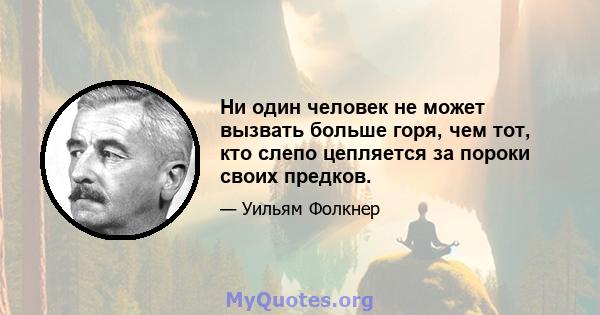 Ни один человек не может вызвать больше горя, чем тот, кто слепо цепляется за пороки своих предков.

— Уильям Фолкнер

MyQuotes.org